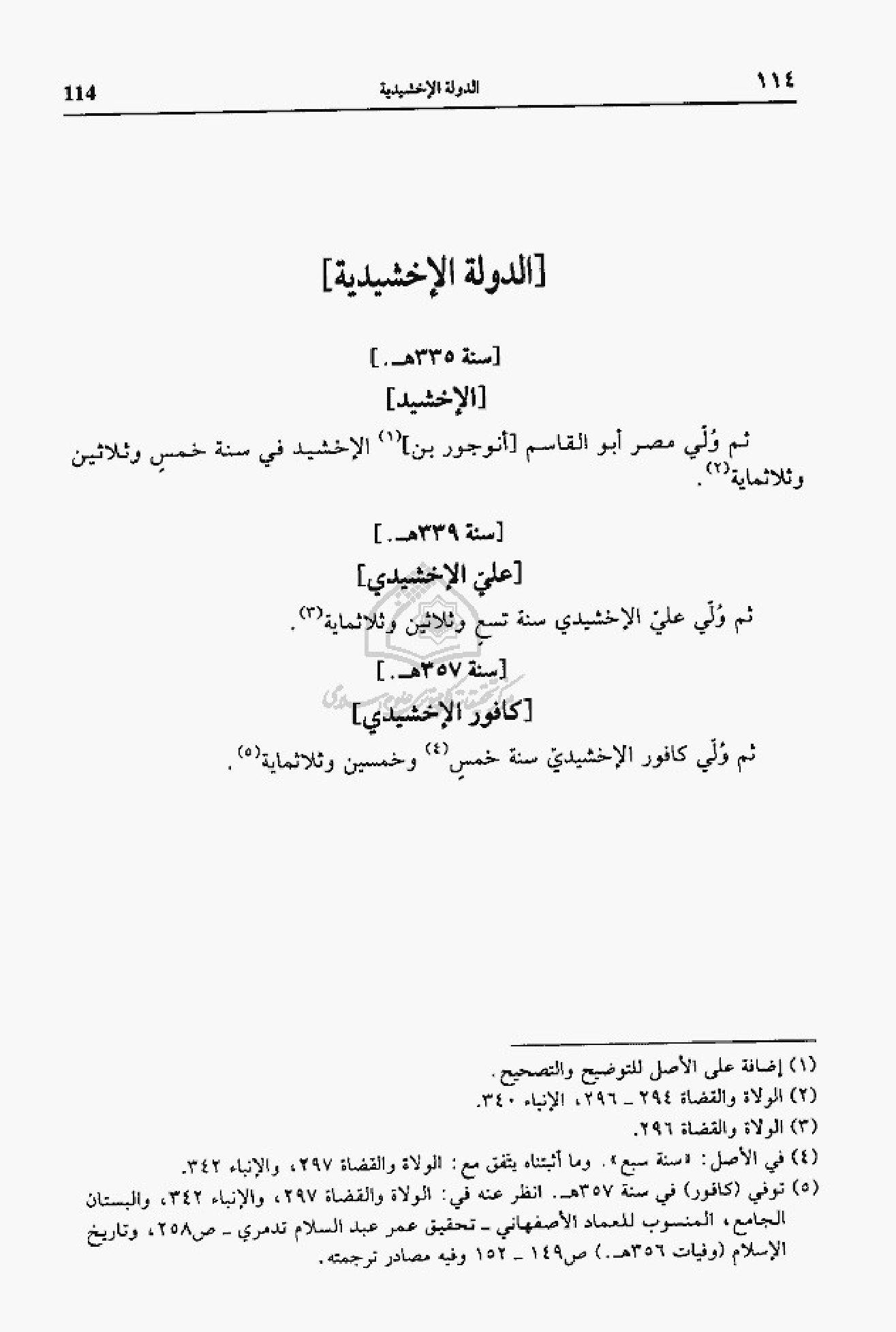 ١١٤ الدولة الإخشيدية 114

[الدولة الإخشيدية]

[سنة ٣٣٥هـ.]

[الإخشيد]

ثم وُلّي مصر أبو القاسم [أنوجور بن]$^{(١)}$ الإخشيد في سنة خمسٍ وثلاثين وثلاثماية$^{(٢)}$.

[سنة ٣٣٩هـ.]

[عليّ الإخشيدي]

ثم وُلّي عليّ الإخشيدي سنة تسعٍ وثلاثين وثلاثماية$^{(٣)}$.

[سنة ٣٥٧هـ.]

[كافور الإخشيدي]

ثم وُلّي كافور الإخشيديّ سنة خمسٍ$^{(٤)}$ وخمسين وثلاثماية$^{(٥)}$.

(١) إضافة على الأصل للتوضيح والتصحيح.
(٢) الولاة والقضاة ٢٩٤ ـ ٢٩٦، الإنباء ٣٤٠.
(٣) الولاة والقضاة ٢٩٦.
(٤) في الأصل: «سنة سبع». وما أثبتناه يتفق مع: الولاة والقضاة ٢٩٧، والإنباء ٣٤٢.
(٥) توفي (كافور) في سنة ٣٥٧هـ. انظر عنه في: الولاة والقضاة ٢٩٧، والإنباء ٣٤٢، والبستان الجامع، المنسوب للعماد الأصفهاني ـ تحقيق عمر عبد السلام تدمري ـ ص٢٥٨، وتاريخ الإسلام (وفيات ٣٥٦هـ.) ص١٤٩ ـ ١٥٢ وفيه مصادر ترجمته.